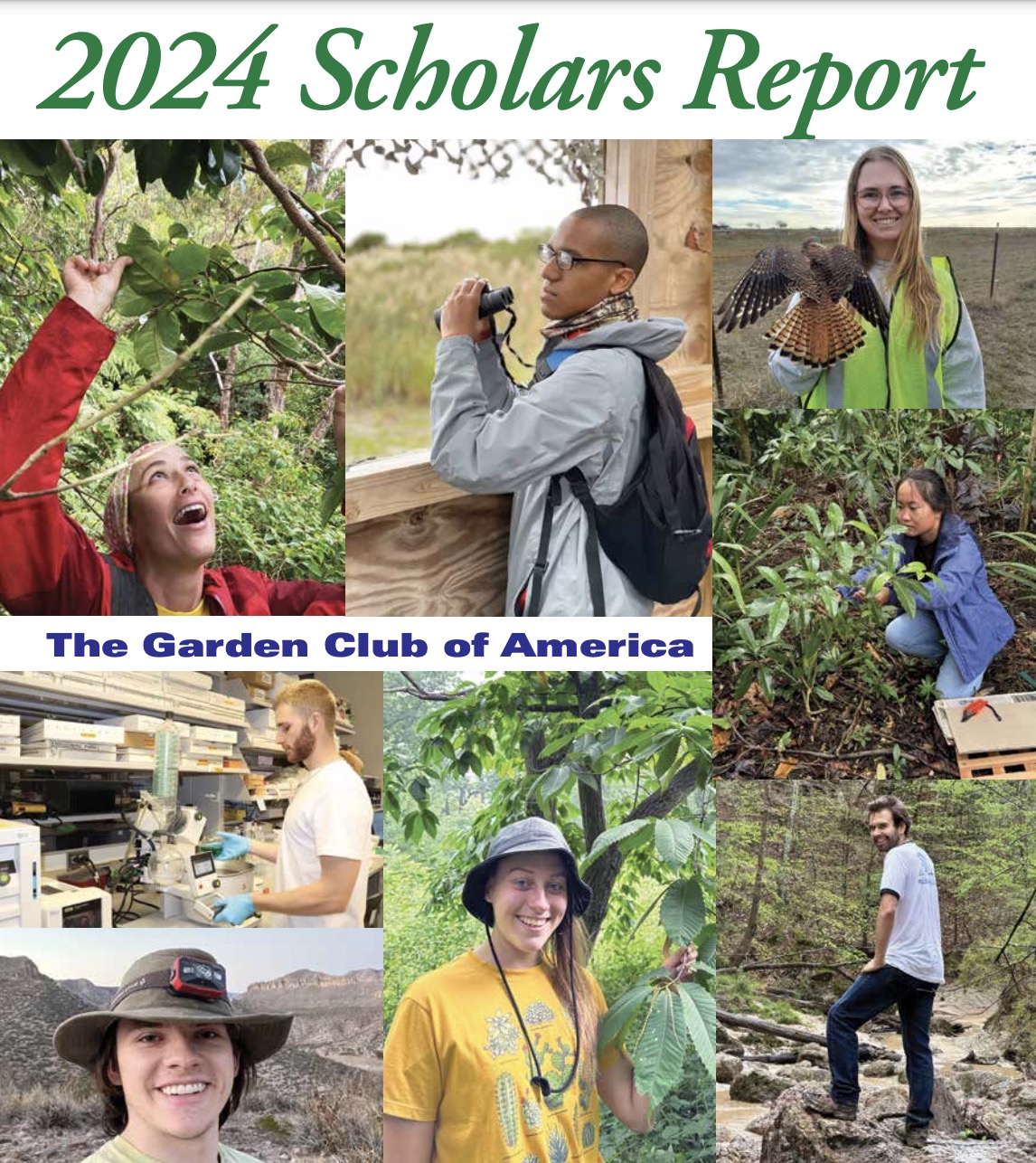 2024 Scholars Report

The Garden Club of America